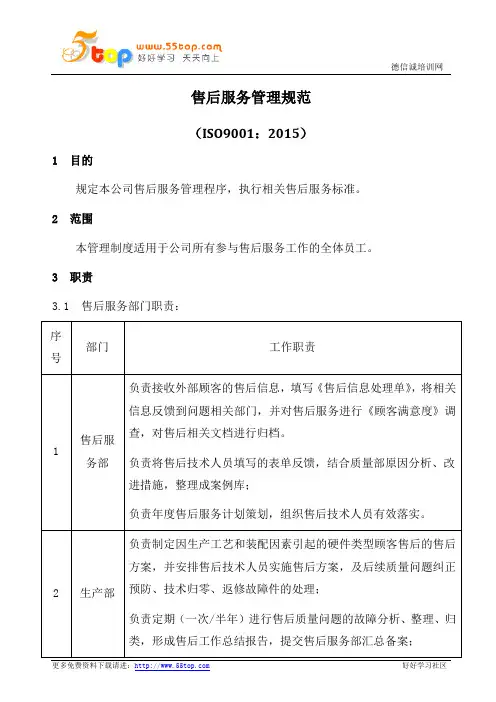 5top www.55top.com 好好学习 天天向上

德信诚培训网

售后服务管理规范

（ISO9001：2015）

1 目的

规定本公司售后服务管理程序，执行相关售后服务标准。

2 范围

本管理制度适用于公司所有参与售后服务工作的全体员工。

3 职责

3.1 售后服务部门职责：

| 序号 | 部门 | 工作职责 |
|---|---|---|
| 1 | 售后服务部 | 负责接收外部顾客的售后信息，填写《售后信息处理单》，将相关信息反馈到问题相关部门，并对售后服务进行《顾客满意度》调查，对售后相关文档进行归档。<br>负责将售后技术人员填写的表单反馈，结合质量部原因分析、改进措施，整理成案例库；<br>负责年度售后服务计划策划，组织售后技术人员有效落实。 |
| 2 | 生产部 | 负责制定因生产工艺和装配因素引起的硬件类型顾客售后的售后方案，并安排售后技术人员实施售后方案，及后续质量问题纠正预防、技术归零、返修故障件的处理；<br>负责定期（一次/半年）进行售后质量问题的故障分析、整理、归类，形成售后工作总结报告，提交售后服务部汇总备案； |

更多免费资料下载请进：http://www.55top.com 好好学习社区